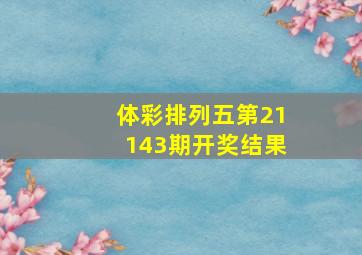 体彩排列五第21143期开奖结果